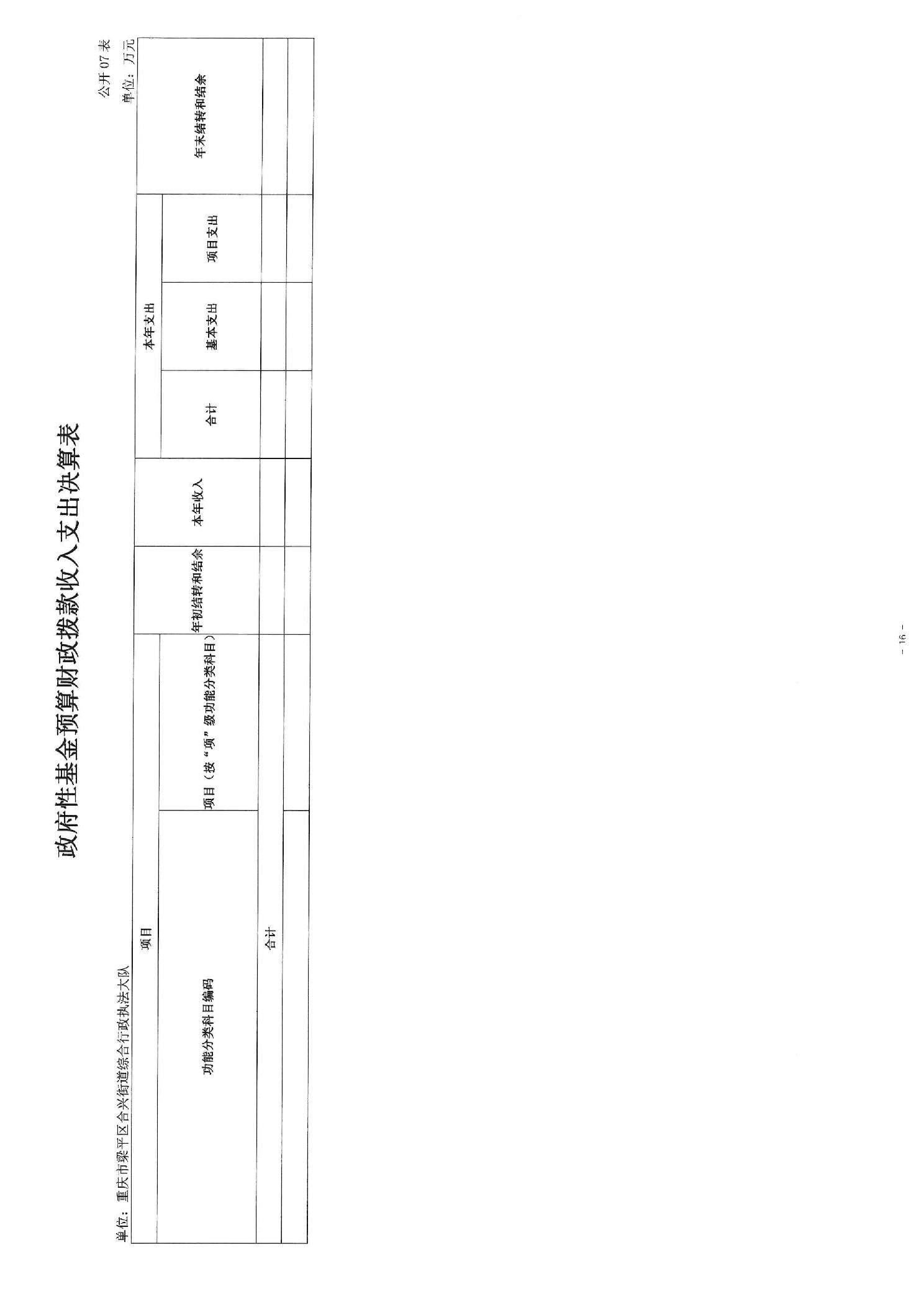 政府性基金预算财政拨款收入支出决算表

公开07表

单位：重庆市梁平区合兴街道综合行政执法大队

单位：万元

| 项目 | | 年初结转和结余 | 本年收入 | 本年支出 | | | 年末结转和结余 |
|---|---|---|---|---|---|---|---|
| 功能分类科目编码 | 项目（按“项”级功能分类科目） | | | 合计 | 基本支出 | 项目支出 | |
| 合计 | | | | | | | |
| | | | | | | | |

- 16 -